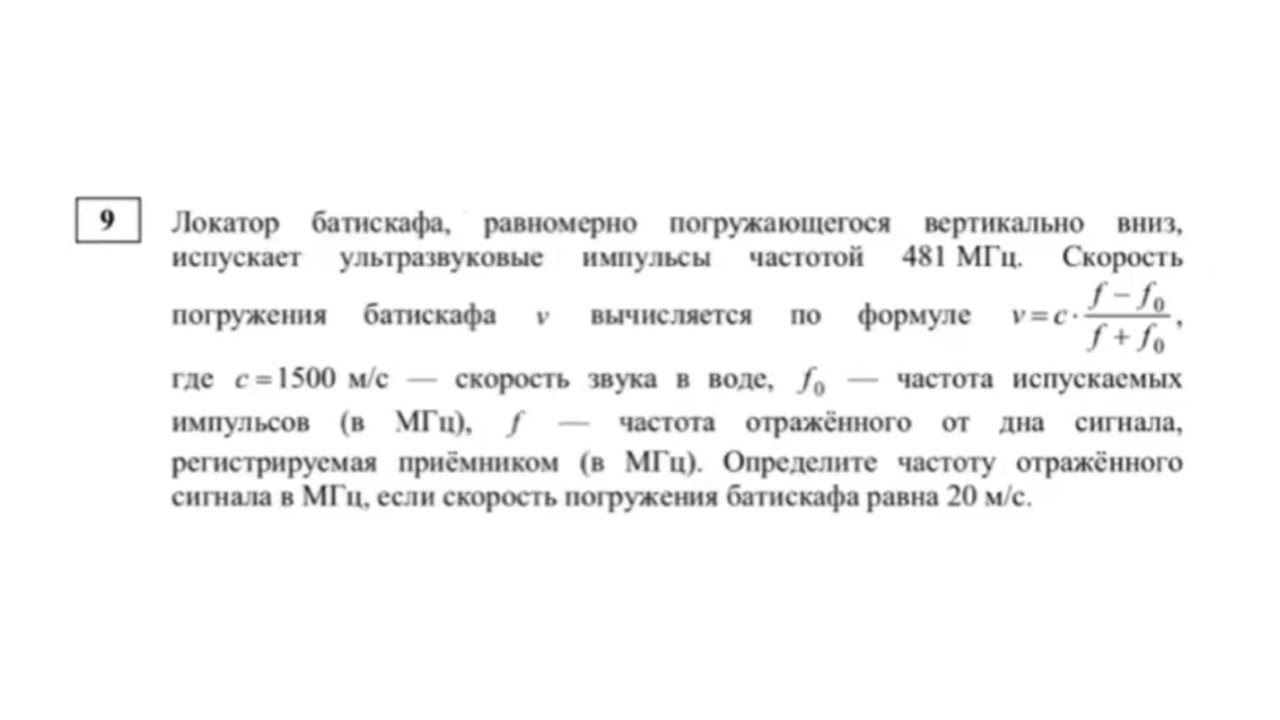 9

Локатор батискафа, равномерно погружающегося вертикально вниз, испускает ультразвуковые импульсы частотой 481 МГц. Скорость погружения батискафа $v$ вычисляется по формуле $v = c \cdot \frac{f - f_0}{f + f_0}$, где $c = 1500$ м/с — скорость звука в воде, $f_0$ — частота испускаемых импульсов (в МГц), $f$ — частота отражённого от дна сигнала, регистрируемая приёмником (в МГц). Определите частоту отражённого сигнала в МГц, если скорость погружения батискафа равна 20 м/с.